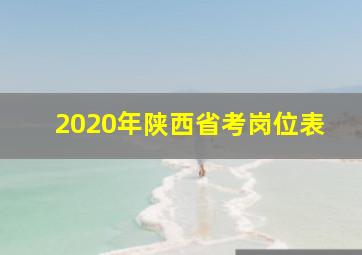 2020年陕西省考岗位表